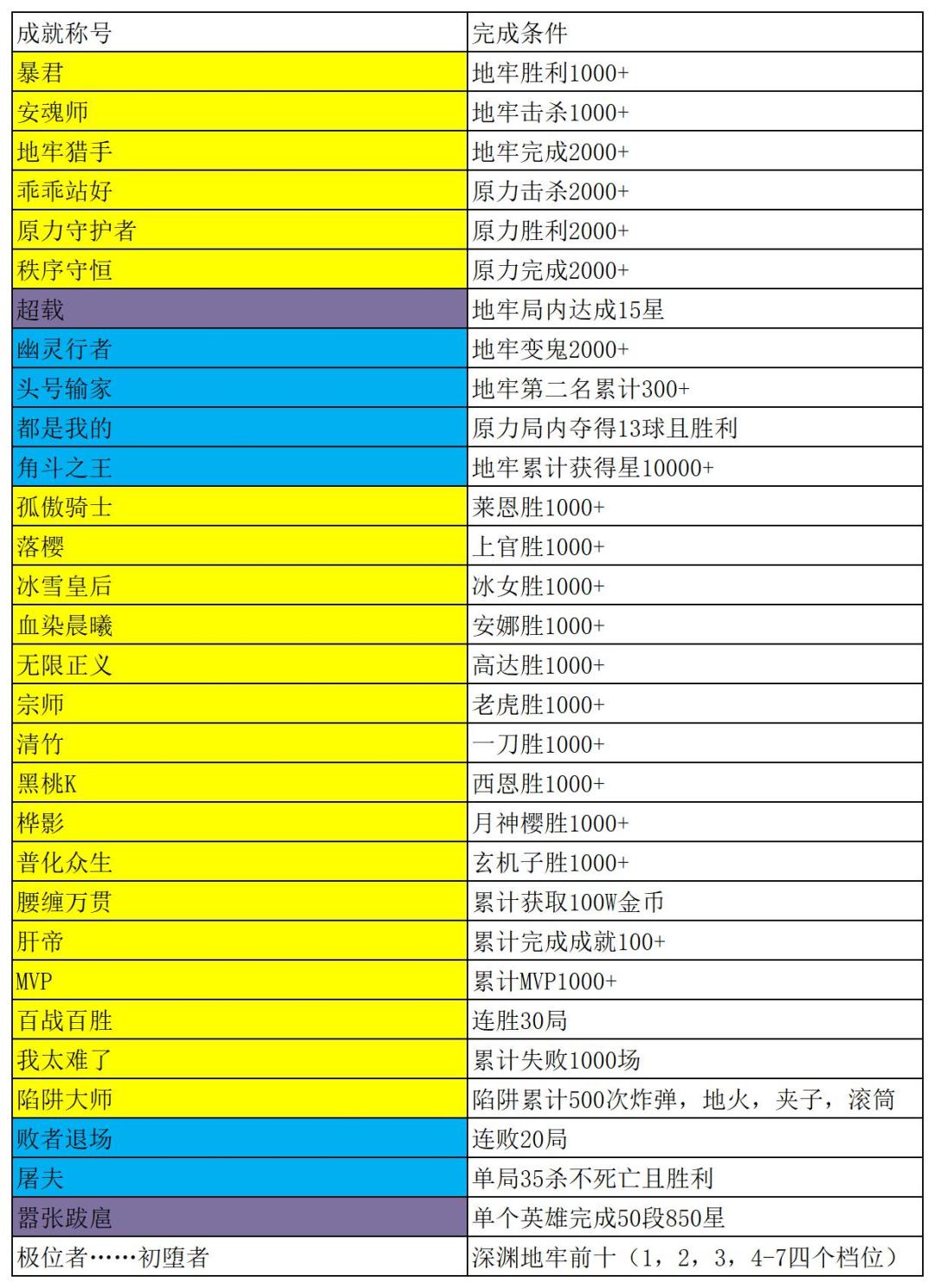 | 成就称号 | 完成条件 |
|---|---|
| 暴君 | 地牢胜利1000+ |
| 安魂师 | 地牢击杀1000+ |
| 地牢猎手 | 地牢完成2000+ |
| 乖乖站好 | 原力击杀2000+ |
| 原力守护者 | 原力胜利2000+ |
| 秩序守恒 | 原力完成2000+ |
| 超载 | 地牢局内达成15星 |
| 幽灵行者 | 地牢变鬼2000+ |
| 头号输家 | 地牢第二名累计300+ |
| 都是我的 | 原力局内夺得13球且胜利 |
| 角斗之王 | 地牢累计获得星10000+ |
| 孤傲骑士 | 莱恩胜1000+ |
| 落樱 | 上官胜1000+ |
| 冰雪皇后 | 冰女胜1000+ |
| 血染晨曦 | 安娜胜1000+ |
| 无限正义 | 高达胜1000+ |
| 宗师 | 老虎胜1000+ |
| 清竹 | 一刀胜1000+ |
| 黑桃K | 西恩胜1000+ |
| 桦影 | 月神樱胜1000+ |
| 普化众生 | 玄机子胜1000+ |
| 腰缠万贯 | 累计获取100W金币 |
| 肝帝 | 累计完成成就100+ |
| MVP | 累计MVP1000+ |
| 百战百胜 | 连胜30局 |
| 我太难了 | 累计失败1000场 |
| 陷阱大师 | 陷阱累计500次炸弹，地火，夹子，滚筒 |
| 败者退场 | 连败20局 |
| 屠夫 | 单局35杀不死亡且胜利 |
| 嚣张跋扈 | 单个英雄完成50段850星 |
| 极位者……初堕者 | 深渊地牢前十（1，2，3，4-7四个档位） |